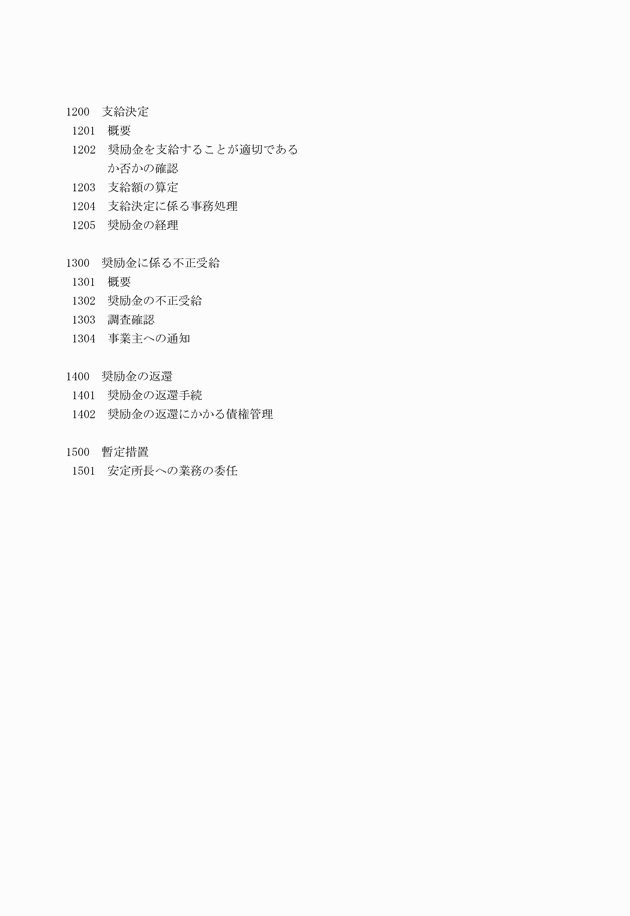 1200　支給決定
1201　概要
1202　奨励金を支給することが適切であるか否かの確認
1203　支給額の算定
1204　支給決定に係る事務処理
1205　奨励金の経理

1300　奨励金に係る不正受給
1301　概要
1302　奨励金の不正受給
1303　調査確認
1304　事業主への通知

1400　奨励金の返還
1401　奨励金の返還手続
1402　奨励金の返還にかかる債権管理

1500　暫定措置
1501　安定所長への業務の委任